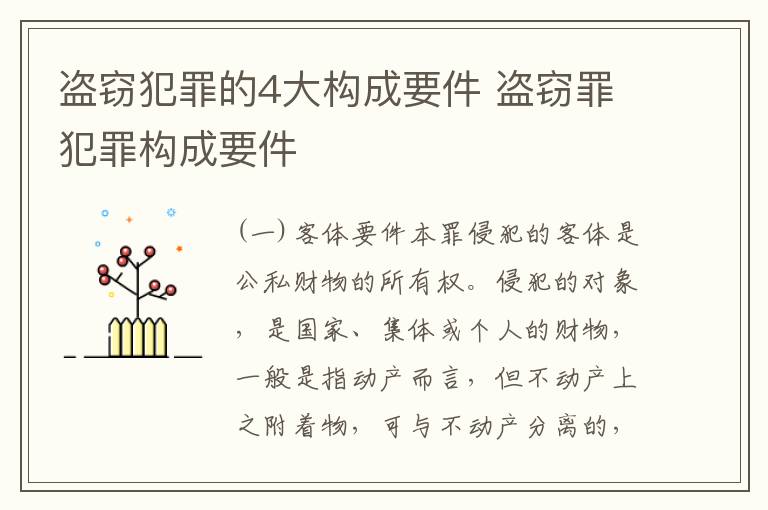 盗窃犯罪的4大构成要件 盗窃罪犯罪构成要件

（一）客体要件本罪侵犯的客体是公私财物的所有权。侵犯的对象，是国家、集体或个人的财物，一般是指动产而言，但不动产上之附着物，可与不动产分离的，